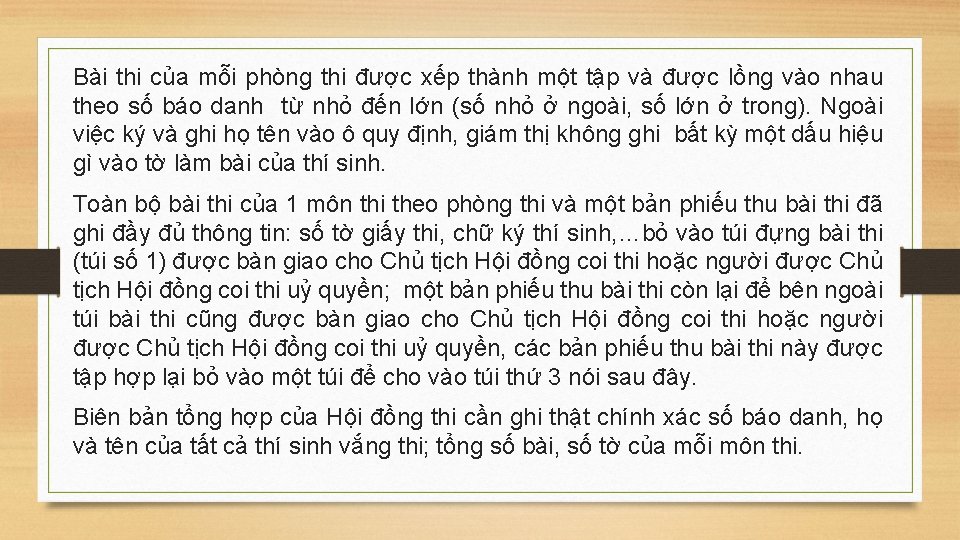 Bài thi của mỗi phòng thi được xếp thành một tập và được lồng vào nhau theo số báo danh  từ nhỏ đến lớn (số nhỏ ở ngoài, số lớn ở trong). Ngoài việc ký và ghi họ tên vào ô quy định, giám thị không ghi  bất kỳ một dấu hiệu gì vào tờ làm bài của thí sinh.

Toàn bộ bài thi của 1 môn thi theo phòng thi và một bản phiếu thu bài thi đã ghi đầy đủ thông tin: số tờ giấy thi, chữ ký thí sinh,…bỏ vào túi đựng bài thi (túi số 1) được bàn giao cho Chủ tịch Hội đồng coi thi hoặc người được Chủ tịch Hội đồng coi thi uỷ quyền;  một bản phiếu thu bài thi còn lại để bên ngoài túi bài thi cũng được bàn giao cho Chủ tịch Hội đồng coi thi hoặc người được Chủ tịch Hội đồng coi thi uỷ quyền, các bản phiếu thu bài thi này được tập hợp lại bỏ vào một túi để cho vào túi thứ 3 nói sau đây.

Biên bản tổng hợp của Hội đồng thi cần ghi thật chính xác số báo danh, họ và tên của tất cả thí sinh vắng thi; tổng số bài, số tờ của mỗi môn thi.